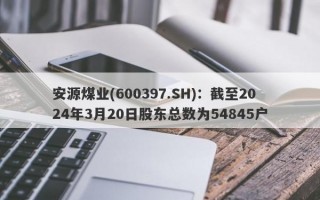 安源煤业(600397.SH)：截至2024年3月20日股东总数为54845户